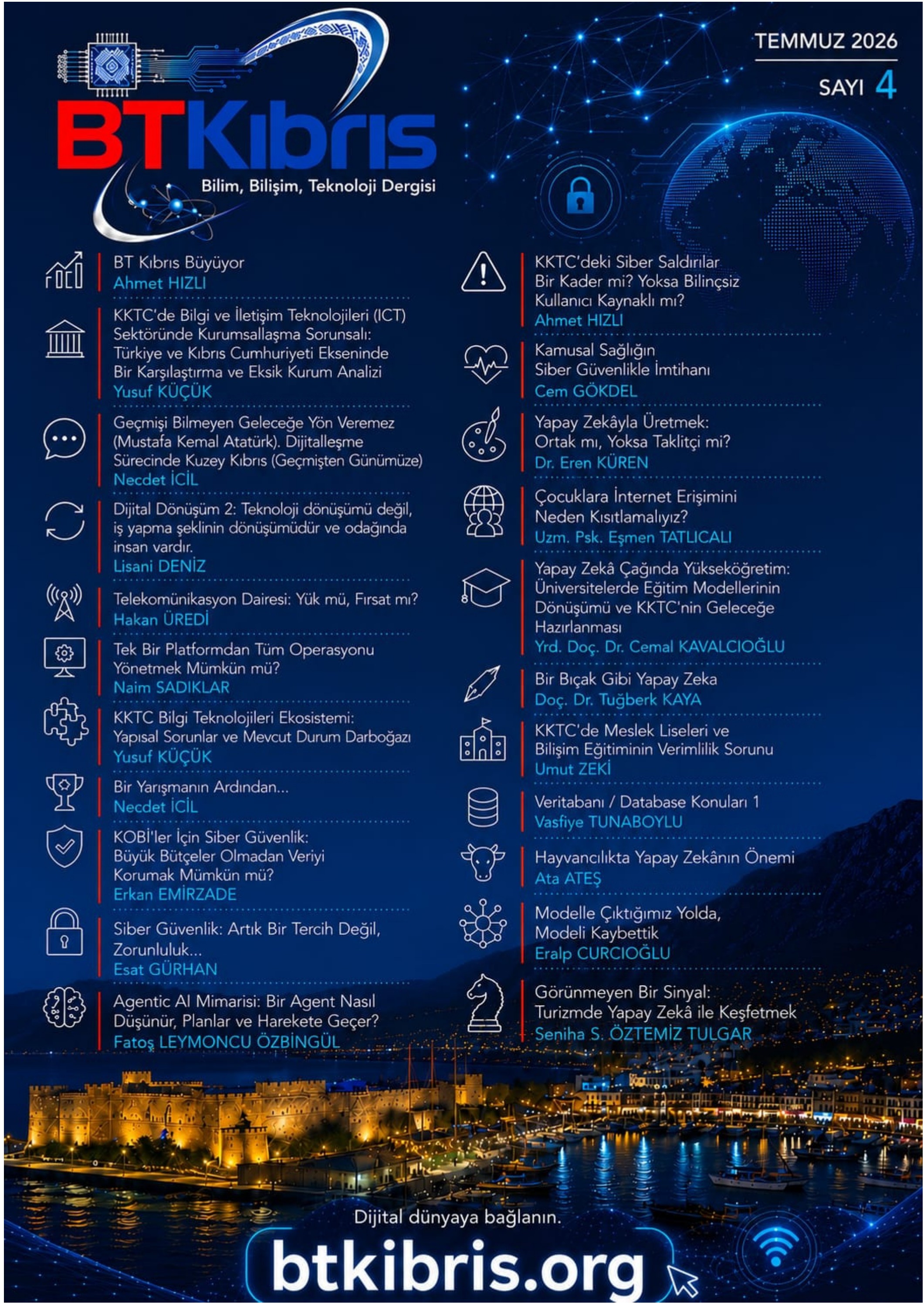 TEMMUZ 2026

SAYI 4

BTKıbrıs

Bilim, Bilişim, Teknoloji Dergisi

BT Kıbrıs Büyüyor
Ahmet HIZLI

KKTC'de Bilgi ve İletişim Teknolojileri (ICT) Sektöründe Kurumsallaşma Sorunsalı: Türkiye ve Kıbrıs Cumhuriyeti Ekseninde Bir Karşılaştırma ve Eksik Kurum Analizi
Yusuf KÜÇÜK

Geçmişi Bilmeyen Geleceğe Yön Veremez (Mustafa Kemal Atatürk). Dijitalleşme Sürecinde Kuzey Kıbrıs (Geçmişten Günümüze)
Necdet İCİL

Dijital Dönüşüm 2: Teknoloji dönüşümü değil, iş yapma şeklinin dönüşümüdür ve odağında insan vardır.
Lisani DENİZ

Telekomünikasyon Dairesi: Yük mü, Fırsat mı?
Hakan ÜREDİ

Tek Bir Platformdan Tüm Operasyonu Yönetmek Mümkün mü?
Naim SADIKLAR

KKTC Bilgi Teknolojileri Ekosistemi: Yapısal Sorunlar ve Mevcut Durum Darboğazı
Yusuf KÜÇÜK

Bir Yarışmanın Ardından...
Necdet İCİL

KOBİ'ler İçin Siber Güvenlik: Büyük Bütçeler Olmadan Veriyi Korumak Mümkün mü?
Erkan EMİRZADE

Siber Güvenlik: Artık Bir Tercih Değil, Zorunluluk...
Esat GÜRHAN

Agentic AI Mimarisi: Bir Agent Nasıl Düşünür, Planlar ve Harekete Geçer?
Fatoş LEYMONCU ÖZBİNGÜL

KKTC'deki Siber Saldırılar Bir Kader mi? Yoksa Bilinçsiz Kullanıcı Kaynaklı mı?
Ahmet HIZLI

Kamusal Sağlığın Siber Güvenlikle İmtihanı
Cem GÖKDEL

Yapay Zekâyla Üretmek: Ortak mı, Yoksa Taklitçi mi?
Dr. Eren KÜREN

Çocuklara İnternet Erişimini Neden Kısıtlamalıyız?
Uzm. Psk. Eşmen TATLICALI

Yapay Zekâ Çağında Yükseköğretim: Üniversitelerde Eğitim Modellerinin Dönüşümü ve KKTC'nin Geleceğe Hazırlanması
Yrd. Doç. Dr. Cemal KAVALCIOĞLU

Bir Bıçak Gibi Yapay Zeka
Doç. Dr. Tuğberk KAYA

KKTC'de Meslek Liseleri ve Bilişim Eğitiminin Verimlilik Sorunu
Umut ZEKİ

Veritabanı / Database Konuları 1
Vasfiye TUNABOYLU

Hayvancılıkta Yapay Zekânın Önemi
Ata ATEŞ

Modelle Çıktığımız Yolda, Modeli Kaybettik
Eralp CURCIOĞLU

Görünmeyen Bir Sinyal: Turizmde Yapay Zekâ ile Keşfetmek
Seniha S. ÖZTEMİZ TULGAR

Dijital dünyaya bağlanın.

btkibris.org